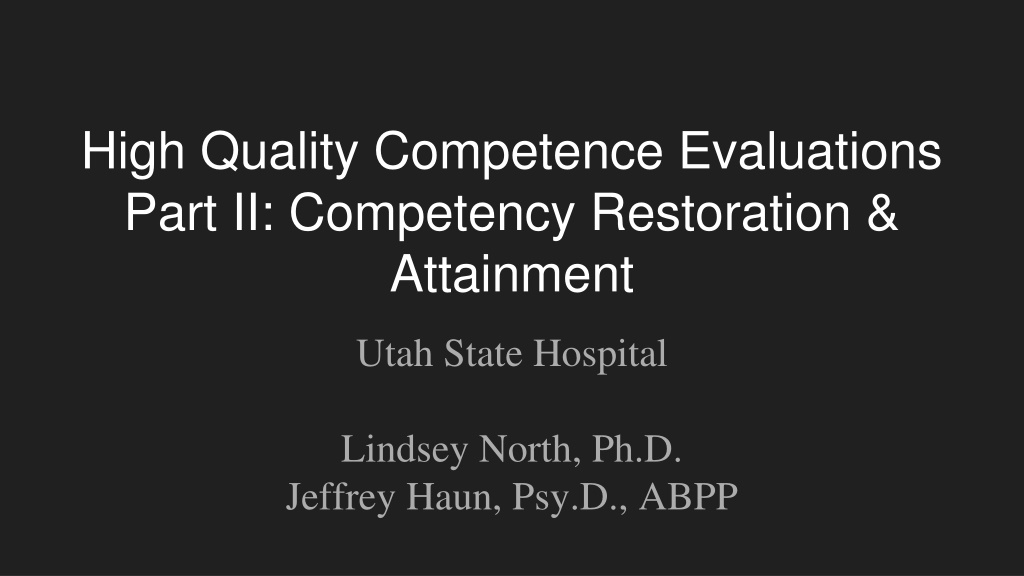 High Quality Competence Evaluations Part II: Competency Restoration & Attainment

Utah State Hospital

Lindsey North, Ph.D.
Jeffrey Haun, Psy.D., ABPP